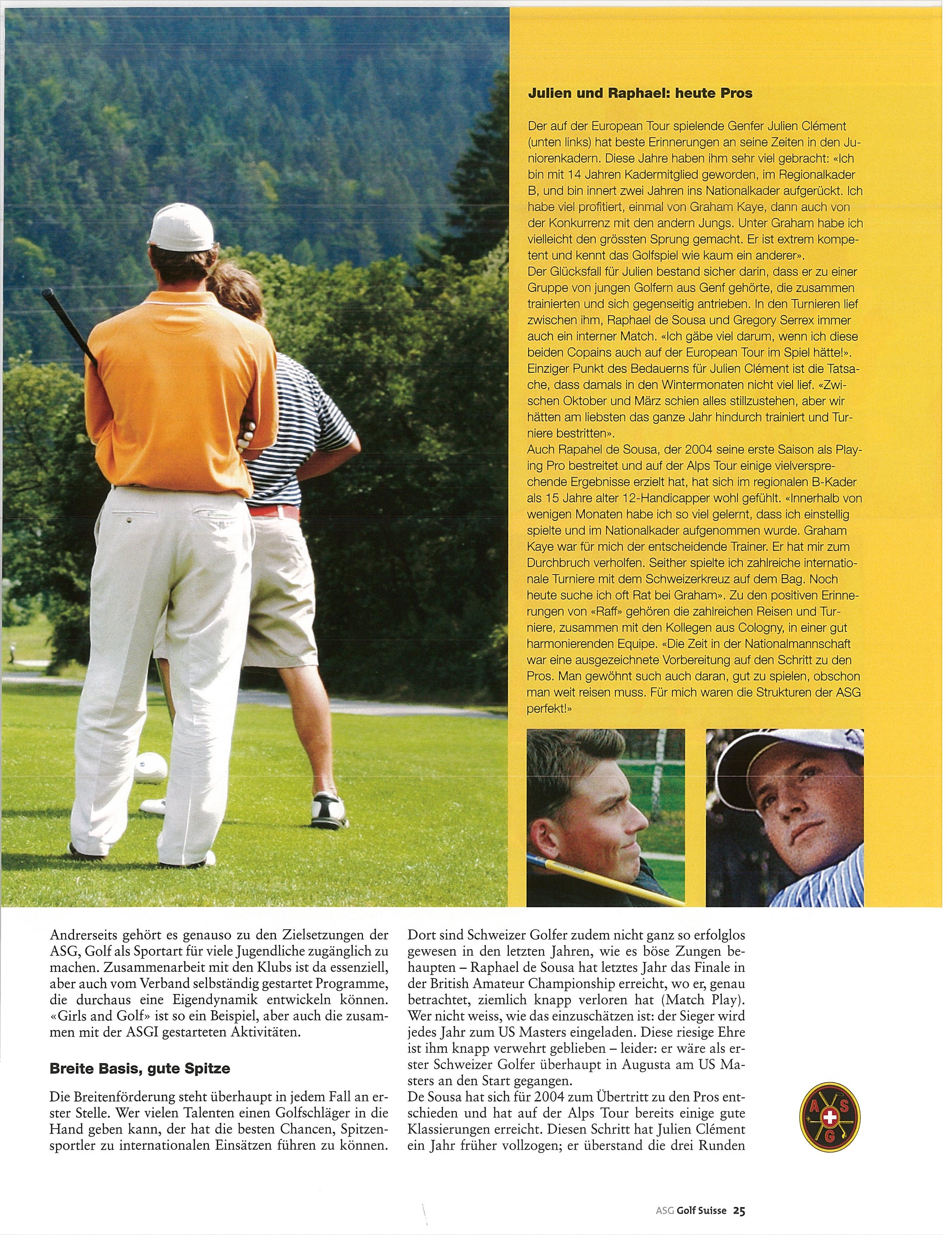 Julien und Raphael: heute Pros

Der auf der European Tour spielende Genfer Julien Clément (unten links) hat beste Erinnerungen an seine Zeiten in den Juniorenkadern. Diese Jahre haben ihm sehr viel gebracht: «Ich bin mit 14 Jahren Kadermitglied geworden, im Regionalkader B, und bin innert zwei Jahren ins Nationalkader aufgerückt. Ich habe viel profitiert, einmal von Graham Kaye, dann auch von der Konkurrenz mit den andern Jungs. Unter Graham habe ich vielleicht den grössten Sprung gemacht. Er ist extrem kompetent und kennt das Golfspiel wie kaum ein anderer».
Der Glücksfall für Julien bestand sicher darin, dass er zu einer Gruppe von jungen Golfern aus Genf gehörte, die zusammen trainierten und sich gegenseitig antrieben. In den Turnieren lief zwischen ihm, Raphael de Sousa und Gregory Serrex immer auch ein interner Match. «Ich gäbe viel darum, wenn ich diese beiden Copains auch auf der European Tour im Spiel hätte!».
Einziger Punkt des Bedauerns für Julien Clément ist die Tatsache, dass damals in den Wintermonaten nicht viel lief. «Zwischen Oktober und März schien alles stillzustehen, aber wir hätten am liebsten das ganze Jahr hindurch trainiert und Turniere bestritten».
Auch Rapahel de Sousa, der 2004 seine erste Saison als Playing Pro bestreitet und auf der Alps Tour einige vielversprechende Ergebnisse erzielt hat, hat sich im regionalen B-Kader als 15 Jahre alter 12-Handicapper wohl gefühlt. «Innerhalb von wenigen Monaten habe ich so viel gelernt, dass ich einstellig spielte und im Nationalkader aufgenommen wurde. Graham Kaye war für mich der entscheidende Trainer. Er hat mir zum Durchbruch verholfen. Seither spielte ich zahlreiche internationale Turniere mit dem Schweizerkreuz auf dem Bag. Noch heute suche ich oft Rat bei Graham». Zu den positiven Erinnerungen von «Raff» gehören die zahlreichen Reisen und Turniere, zusammen mit den Kollegen aus Cologny, in einer gut harmonierenden Equipe. «Die Zeit in der Nationalmannschaft war eine ausgezeichnete Vorbereitung auf den Schritt zu den Pros. Man gewöhnt such auch daran, gut zu spielen, obschon man weit reisen muss. Für mich waren die Strukturen der ASG perfekt!»

Andrerseits gehört es genauso zu den Zielsetzungen der ASG, Golf als Sportart für viele Jugendliche zugänglich zu machen. Zusammenarbeit mit den Klubs ist da essenziell, aber auch vom Verband selbständig gestartet Programme, die durchaus eine Eigendynamik entwickeln können. «Girls and Golf» ist so ein Beispiel, aber auch die zusammen mit der ASGI gestarteten Aktivitäten.

Breite Basis, gute Spitze

Die Breitenförderung steht überhaupt in jedem Fall an erster Stelle. Wer vielen Talenten einen Golfschläger in die Hand geben kann, der hat die besten Chancen, Spitzensportler zu internationalen Einsätzen führen zu können.

Dort sind Schweizer Golfer zudem nicht ganz so erfolglos gewesen in den letzten Jahren, wie es böse Zungen behaupten – Raphael de Sousa hat letztes Jahr das Finale in der British Amateur Championship erreicht, wo er, genau betrachtet, ziemlich knapp verloren hat (Match Play). Wer nicht weiss, wie das einzuschätzen ist: der Sieger wird jedes Jahr zum US Masters eingeladen. Diese riesige Ehre ist ihm knapp verwehrt geblieben – leider: er wäre als erster Schweizer Golfer überhaupt in Augusta am US Masters an den Start gegangen.
De Sousa hat sich für 2004 zum Übertritt zu den Pros entschieden und hat auf der Alps Tour bereits einige gute Klassierungen erreicht. Diesen Schritt hat Julien Clément ein Jahr früher vollzogen; er überstand die drei Runden

A S G

ASG Golf Suisse 25